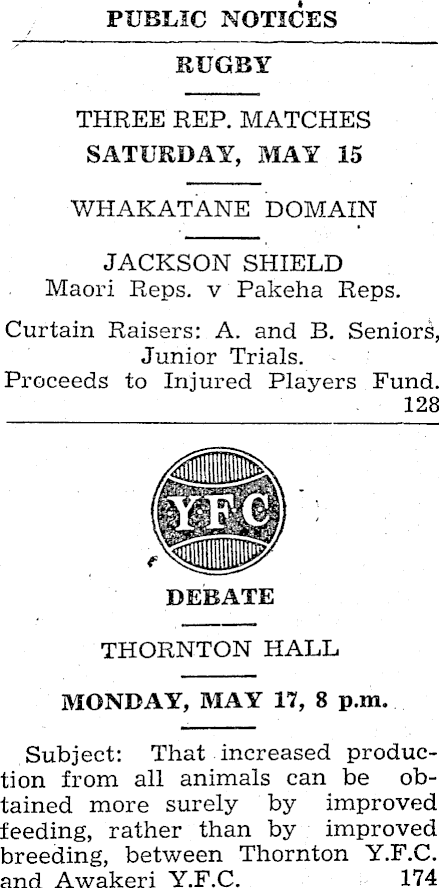 PUBLIC NOTICES

RUGBY

THREE REP. MATCHES
SATURDAY, MAY 15

WHAKATANE DOMAIN

JACKSON SHIELD
Maori Reps. v Pakeha Reps.

Curtain Raisers: A. and B. Seniors, Junior Trials.
Proceeds to Injured Players Fund.
128

YFC

DEBATE

THORNTON HALL

MONDAY, MAY 17, 8 p.m.

Subject: That increased production from all animals can be obtained more surely by improved feeding, rather than by improved breeding, between Thornton Y.F.C. and Awakeri Y.F.C. 174